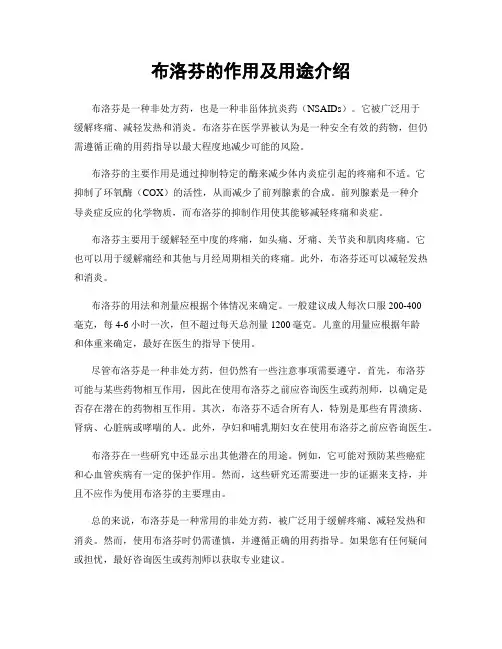 布洛芬的作用及用途介绍

布洛芬是一种非处方药，也是一种非甾体抗炎药（NSAIDs）。它被广泛用于缓解疼痛、减轻发热和消炎。布洛芬在医学界被认为是一种安全有效的药物，但仍需遵循正确的用药指导以最大程度地减少可能的风险。

布洛芬的主要作用是通过抑制特定的酶来减少体内炎症引起的疼痛和不适。它抑制了环氧酶（COX）的活性，从而减少了前列腺素的合成。前列腺素是一种介导炎症反应的化学物质，而布洛芬的抑制作用使其能够减轻疼痛和炎症。

布洛芬主要用于缓解轻至中度的疼痛，如头痛、牙痛、关节炎和肌肉疼痛。它也可以用于缓解痛经和其他与月经周期相关的疼痛。此外，布洛芬还可以减轻发热和消炎。

布洛芬的用法和剂量应根据个体情况来确定。一般建议成人每次口服 200-400 毫克，每 4-6 小时一次，但不超过每天总剂量 1200 毫克。儿童的用量应根据年龄和体重来确定，最好在医生的指导下使用。

尽管布洛芬是一种非处方药，但仍然有一些注意事项需要遵守。首先，布洛芬可能与某些药物相互作用，因此在使用布洛芬之前应咨询医生或药剂师，以确定是否存在潜在的药物相互作用。其次，布洛芬不适合所有人，特别是那些有胃溃疡、肾病、心脏病或哮喘的人。此外，孕妇和哺乳期妇女在使用布洛芬之前应咨询医生。

布洛芬在一些研究中还显示出其他潜在的用途。例如，它可能对预防某些癌症和心血管疾病有一定的保护作用。然而，这些研究还需要进一步的证据来支持，并且不应作为使用布洛芬的主要理由。

总的来说，布洛芬是一种常用的非处方药，被广泛用于缓解疼痛、减轻发热和消炎。然而，使用布洛芬时仍需谨慎，并遵循正确的用药指导。如果您有任何疑问或担忧，最好咨询医生或药剂师以获取专业建议。